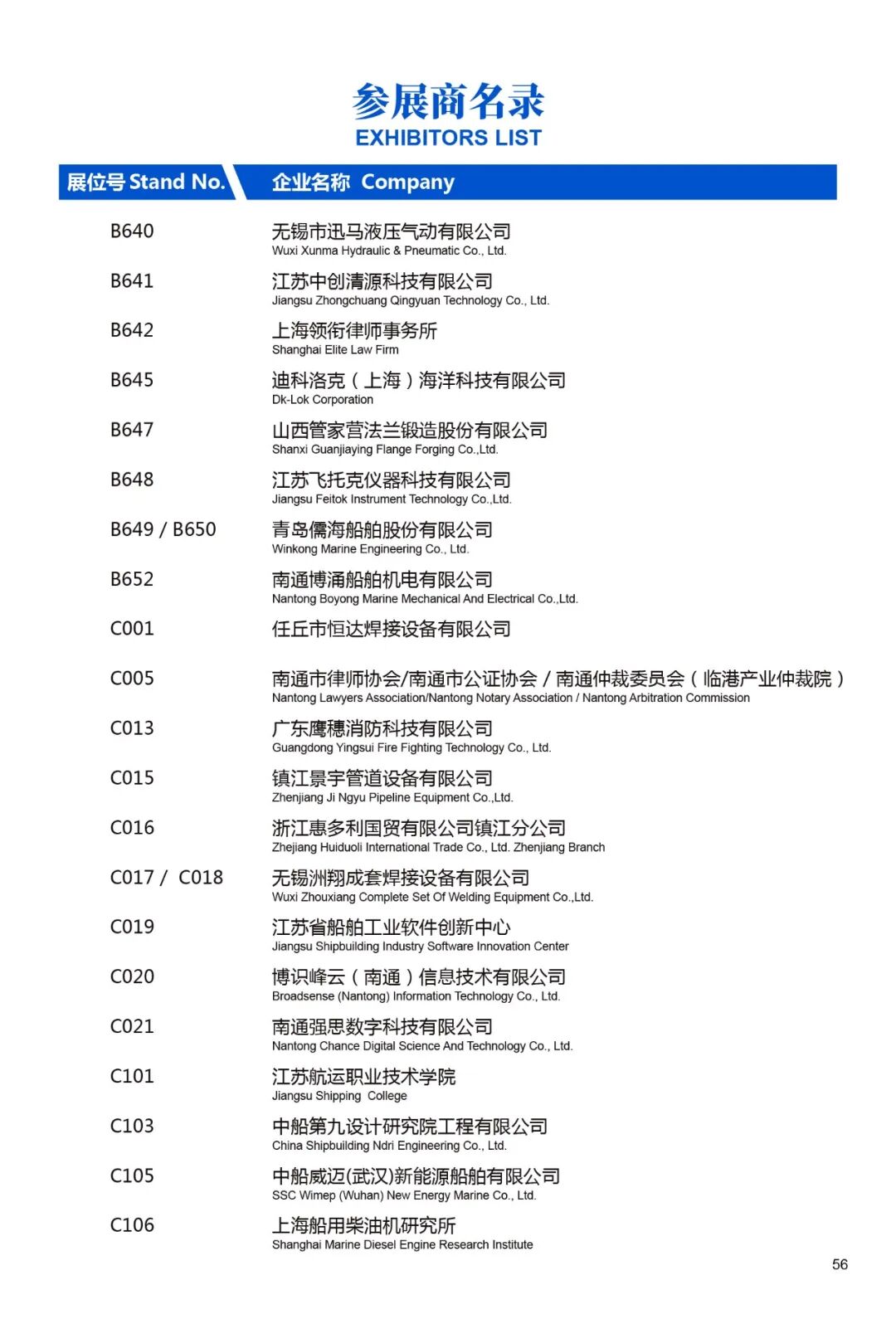 参展商名录
EXHIBITORS LIST

| 展位号 Stand No. | 企业名称 Company |
|---|---|
| B640 | 无锡市迅马液压气动有限公司 Wuxi Xunma Hydraulic & Pneumatic Co., Ltd. |
| B641 | 江苏中创清源科技有限公司 Jiangsu Zhongchuang Qingyuan Technology Co., Ltd. |
| B642 | 上海领衔律师事务所 Shanghai Elite Law Firm |
| B645 | 迪科洛克（上海）海洋科技有限公司 Dk-Lok Corporation |
| B647 | 山西管家营法兰锻造股份有限公司 Shanxi Guanjiaying Flange Forging Co.,Ltd. |
| B648 | 江苏飞托克仪器科技有限公司 Jiangsu Feitok Instrument Technology Co.,Ltd. |
| B649 / B650 | 青岛儒海船舶股份有限公司 Winkong Marine Engineering Co., Ltd. |
| B652 | 南通博涌船舶机电有限公司 Nantong Boyong Marine Mechanical And Electrical Co.,Ltd. |
| C001 | 任丘市恒达焊接设备有限公司 |
| C005 | 南通市律师协会/南通市公证协会 / 南通仲裁委员会（临港产业仲裁院） Nantong Lawyers Association/Nantong Notary Association / Nantong Arbitration Commission |
| C013 | 广东鹰穗消防科技有限公司 Guangdong Yingsui Fire Fighting Technology Co., Ltd. |
| C015 | 镇江景宇管道设备有限公司 Zhenjiang Ji Ngyu Pipeline Equipment Co.,Ltd. |
| C016 | 浙江惠多利国贸有限公司镇江分公司 Zhejiang Huiduoli International Trade Co., Ltd. Zhenjiang Branch |
| C017 / C018 | 无锡洲翔成套焊接设备有限公司 Wuxi Zhouxiang Complete Set Of Welding Equipment Co.,Ltd. |
| C019 | 江苏省船舶工业软件创新中心 Jiangsu Shipbuilding Industry Software Innovation Center |
| C020 | 博识峰云（南通）信息技术有限公司 Broadsense (Nantong) Information Technology Co., Ltd. |
| C021 | 南通强思数字科技有限公司 Nantong Chance Digital Science And Technology Co., Ltd. |
| C101 | 江苏航运职业技术学院 Jiangsu Shipping College |
| C103 | 中船第九设计研究院工程有限公司 China Shipbuilding Ndri Engineering Co., Ltd. |
| C105 | 中船威迈(武汉)新能源船舶有限公司 SSC Wimep (Wuhan) New Energy Marine Co., Ltd. |
| C106 | 上海船用柴油机研究所 Shanghai Marine Diesel Engine Research Institute |

56